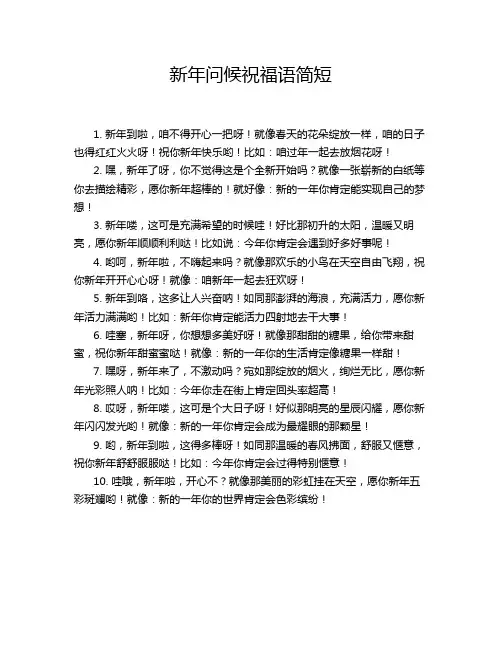 新年问候祝福语简短

1. 新年到啦，咱不得开心一把呀！就像春天的花朵绽放一样，咱的日子也得红红火火呀！祝你新年快乐哟！比如：咱过年一起去放烟花呀！

2. 嘿，新年了呀，你不觉得这是个全新开始吗？就像一张崭新的白纸等你去描绘精彩，愿你新年超棒的！就好像：新的一年你肯定能实现自己的梦想！

3. 新年喽，这可是充满希望的时候哇！好比那初升的太阳，温暖又明亮，愿你新年顺顺利利哒！比如说：今年你肯定会遇到好多好事呢！

4. 哟呵，新年啦，不嗨起来吗？就像那欢乐的小鸟在天空自由飞翔，祝你新年开开心心呀！就像：咱新年一起去狂欢呀！

5. 新年到咯，这多让人兴奋呐！如同那澎湃的海浪，充满活力，愿你新年活力满满哟！比如：新年你肯定能活力四射地去干大事！

6. 哇塞，新年呀，你想想多美好呀！就像那甜甜的糖果，给你带来甜蜜，祝你新年甜蜜蜜哒！就像：新的一年你的生活肯定像糖果一样甜！

7. 嘿呀，新年来了，不激动吗？宛如那绽放的烟火，绚烂无比，愿你新年光彩照人呐！比如：今年你走在街上肯定回头率超高！

8. 哎呀，新年喽，这可是个大日子呀！好似那明亮的星辰闪耀，愿你新年闪闪发光哟！就像：新的一年你肯定会成为最耀眼的那颗星！

9. 哟，新年到啦，这得多棒呀！如同那温暖的春风拂面，舒服又惬意，祝你新年舒舒服服哒！比如：今年你肯定会过得特别惬意！

10. 哇哦，新年啦，开心不？就像那美丽的彩虹挂在天空，愿你新年五彩斑斓哟！就像：新的一年你的世界肯定会色彩缤纷！